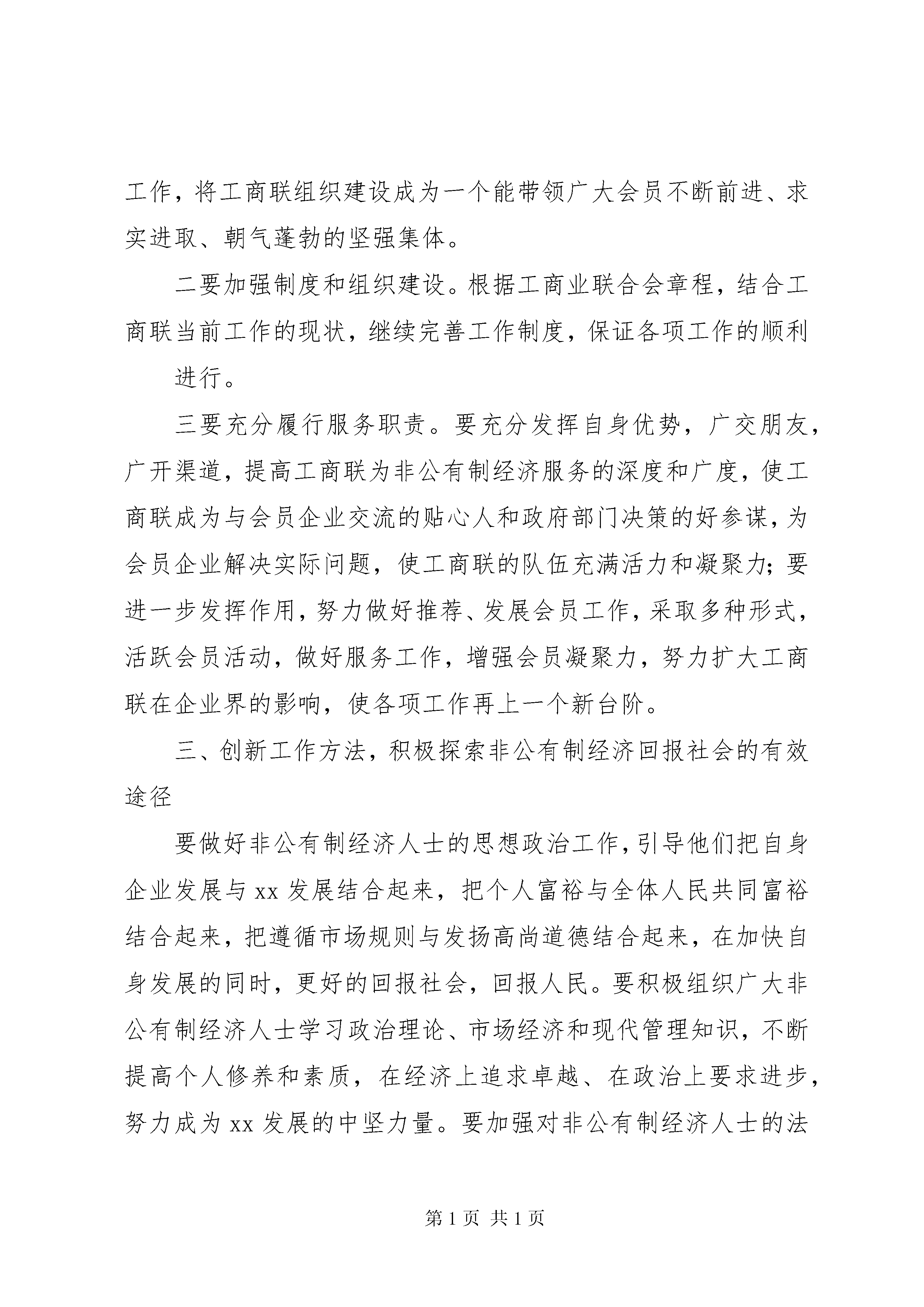 工作，将工商联组织建设成为一个能带领广大会员不断前进、求实进取、朝气蓬勃的坚强集体。

二要加强制度和组织建设。根据工商业联合会章程，结合工商联当前工作的现状，继续完善工作制度，保证各项工作的顺利

进行。

三要充分履行服务职责。要充分发挥自身优势，广交朋友，广开渠道，提高工商联为非公有制经济服务的深度和广度，使工商联成为与会员企业交流的贴心人和政府部门决策的好参谋，为会员企业解决实际问题，使工商联的队伍充满活力和凝聚力；要进一步发挥作用，努力做好推荐、发展会员工作，采取多种形式，活跃会员活动，做好服务工作，增强会员凝聚力，努力扩大工商联在企业界的影响，使各项工作再上一个新台阶。

三、创新工作方法，积极探索非公有制经济回报社会的有效途径

要做好非公有制经济人士的思想政治工作，引导他们把自身企业发展与 xx 发展结合起来，把个人富裕与全体人民共同富裕结合起来，把遵循市场规则与发扬高尚道德结合起来，在加快自身发展的同时，更好的回报社会，回报人民。要积极组织广大非公有制经济人士学习政治理论、市场经济和现代管理知识，不断提高个人修养和素质，在经济上追求卓越、在政治上要求进步，努力成为 xx 发展的中坚力量。要加强对非公有制经济人士的法

第 1 页 共 1 页